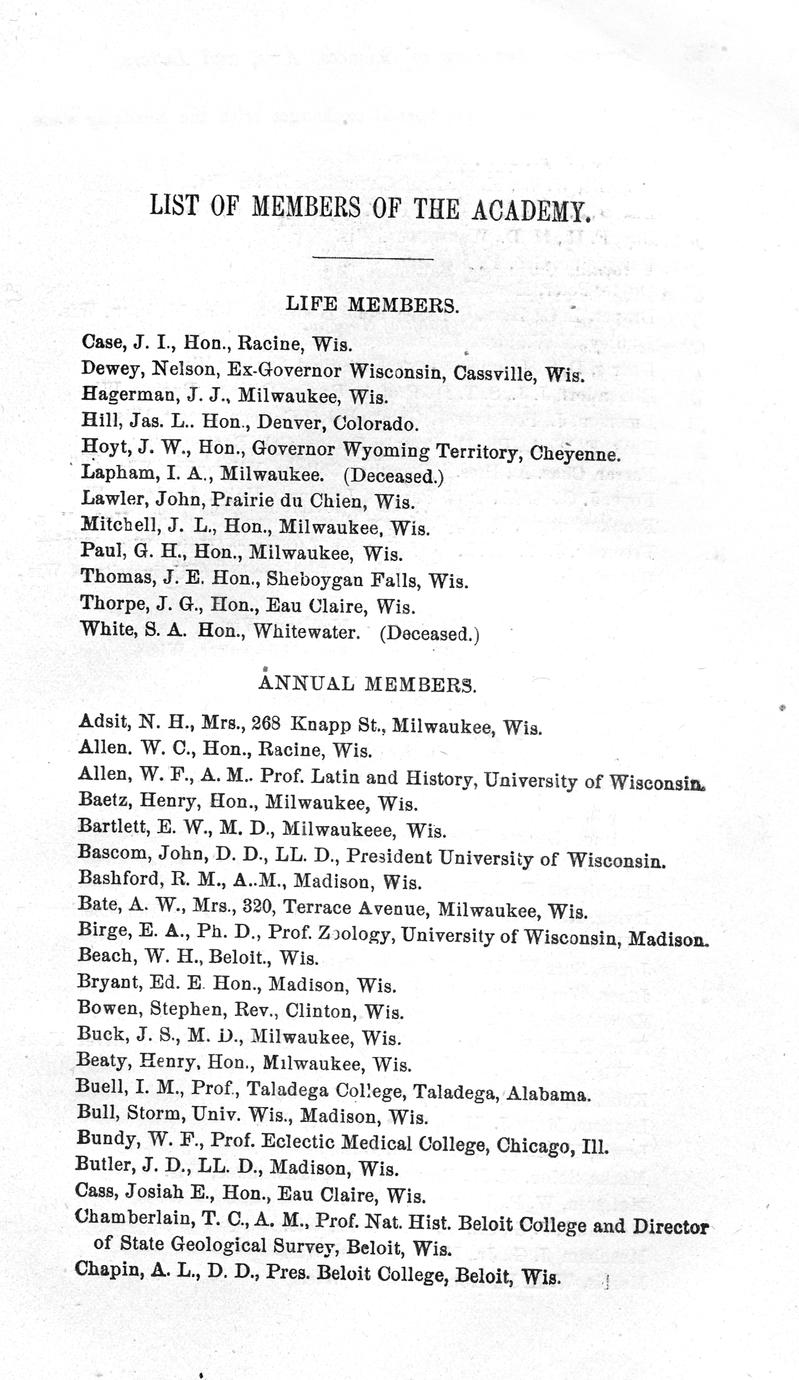 LIST OF MEMBERS OF THE ACADEMY.

LIFE MEMBERS.

Case, J. I., Hon., Racine, Wis.
Dewey, Nelson, Ex-Governor Wisconsin, Cassville, Wis.
Hagerman, J. J., Milwaukee, Wis.
Hill, Jas. L.. Hon., Denver, Colorado.
Hoyt, J. W., Hon., Governor Wyoming Territory, Cheyenne.
Lapham, I. A., Milwaukee. (Deceased.)
Lawler, John, Prairie du Chien, Wis.
Mitchell, J. L., Hon., Milwaukee, Wis.
Paul, G. H., Hon., Milwaukee, Wis.
Thomas, J. E. Hon., Sheboygan Falls, Wis.
Thorpe, J. G., Hon., Eau Claire, Wis.
White, S. A. Hon., Whitewater. (Deceased.)

ANNUAL MEMBERS.

Adsit, N. H., Mrs., 268 Knapp St., Milwaukee, Wis.
Allen. W. C., Hon., Racine, Wis.
Allen, W. F., A. M.. Prof. Latin and History, University of Wisconsin.
Baetz, Henry, Hon., Milwaukee, Wis.
Bartlett, E. W., M. D., Milwaukeee, Wis.
Bascom, John, D. D., LL. D., President University of Wisconsin.
Bashford, R. M., A..M., Madison, Wis.
Bate, A. W., Mrs., 320, Terrace Avenue, Milwaukee, Wis.
Birge, E. A., Ph. D., Prof. Zoology, University of Wisconsin, Madison.
Beach, W. H., Beloit., Wis.
Bryant, Ed. E. Hon., Madison, Wis.
Bowen, Stephen, Rev., Clinton, Wis.
Buck, J. S., M. D., Milwaukee, Wis.
Beaty, Henry, Hon., Milwaukee, Wis.
Buell, I. M., Prof., Taladega College, Taladega, Alabama.
Bull, Storm, Univ. Wis., Madison, Wis.
Bundy, W. F., Prof. Eclectic Medical College, Chicago, Ill.
Butler, J. D., LL. D., Madison, Wis.
Cass, Josiah E., Hon., Eau Claire, Wis.
Chamberlain, T. C., A. M., Prof. Nat. Hist. Beloit College and Director of State Geological Survey, Beloit, Wis.
Chapin, A. L., D. D., Pres. Beloit College, Beloit, Wis.